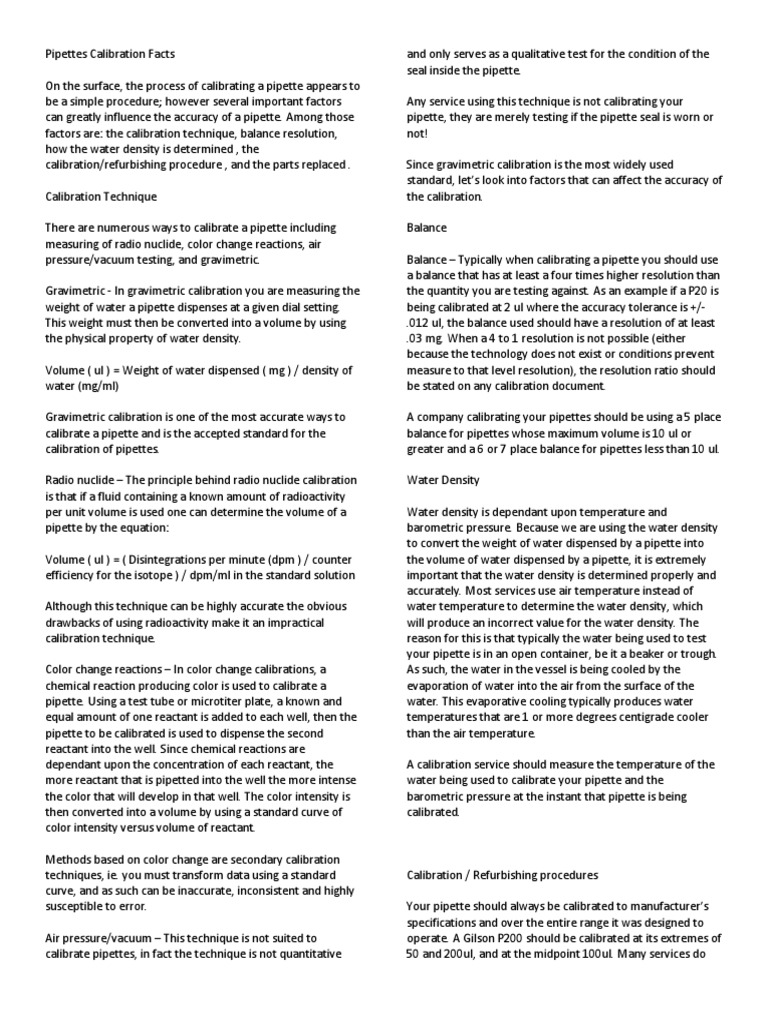 Pipettes Calibration Facts

On the surface, the process of calibrating a pipette appears to be a simple procedure; however several important factors can greatly influence the accuracy of a pipette. Among those factors are: the calibration technique, balance resolution, how the water density is determined , the calibration/refurbishing procedure , and the parts replaced .

Calibration Technique

There are numerous ways to calibrate a pipette including measuring of radio nuclide, color change reactions, air pressure/vacuum testing, and gravimetric.

Gravimetric - In gravimetric calibration you are measuring the weight of water a pipette dispenses at a given dial setting. This weight must then be converted into a volume by using the physical property of water density.

Volume ( ul ) = Weight of water dispensed ( mg ) / density of water (mg/ml)

Gravimetric calibration is one of the most accurate ways to calibrate a pipette and is the accepted standard for the calibration of pipettes.

Radio nuclide – The principle behind radio nuclide calibration is that if a fluid containing a known amount of radioactivity per unit volume is used one can determine the volume of a pipette by the equation:

Volume ( ul ) = ( Disintegrations per minute (dpm ) / counter efficiency for the isotope ) / dpm/ml in the standard solution

Although this technique can be highly accurate the obvious drawbacks of using radioactivity make it an impractical calibration technique.

Color change reactions – In color change calibrations, a chemical reaction producing color is used to calibrate a pipette. Using a test tube or microtiter plate, a known and equal amount of one reactant is added to each well, then the pipette to be calibrated is used to dispense the second reactant into the well. Since chemical reactions are dependant upon the concentration of each reactant, the more reactant that is pipetted into the well the more intense the color that will develop in that well. The color intensity is then converted into a volume by using a standard curve of color intensity versus volume of reactant.

Methods based on color change are secondary calibration techniques, ie. you must transform data using a standard curve, and as such can be inaccurate, inconsistent and highly susceptible to error.

Air pressure/vacuum – This technique is not suited to calibrate pipettes, in fact the technique is not quantitative and only serves as a qualitative test for the condition of the seal inside the pipette.

Any service using this technique is not calibrating your pipette, they are merely testing if the pipette seal is worn or not!

Since gravimetric calibration is the most widely used standard, let's look into factors that can affect the accuracy of the calibration.

Balance

Balance – Typically when calibrating a pipette you should use a balance that has at least a four times higher resolution than the quantity you are testing against. As an example if a P20 is being calibrated at 2 ul where the accuracy tolerance is +/- .012 ul, the balance used should have a resolution of at least .03 mg. When a 4 to 1 resolution is not possible (either because the technology does not exist or conditions prevent measure to that level resolution), the resolution ratio should be stated on any calibration document.

A company calibrating your pipettes should be using a 5 place balance for pipettes whose maximum volume is 10 ul or greater and a 6 or 7 place balance for pipettes less than 10 ul.

Water Density

Water density is dependant upon temperature and barometric pressure. Because we are using the water density to convert the weight of water dispensed by a pipette into the volume of water dispensed by a pipette, it is extremely important that the water density is determined properly and accurately. Most services use air temperature instead of water temperature to determine the water density, which will produce an incorrect value for the water density. The reason for this is that typically the water being used to test your pipette is in an open container, be it a beaker or trough. As such, the water in the vessel is being cooled by the evaporation of water into the air from the surface of the water. This evaporative cooling typically produces water temperatures that are 1 or more degrees centigrade cooler than the air temperature.

A calibration service should measure the temperature of the water being used to calibrate your pipette and the barometric pressure at the instant that pipette is being calibrated.

Calibration / Refurbishing procedures

Your pipette should always be calibrated to manufacturer's specifications and over the entire range it was designed to operate. A Gilson P200 should be calibrated at its extremes of 50 and 200ul, and at the midpoint 100ul. Many services do